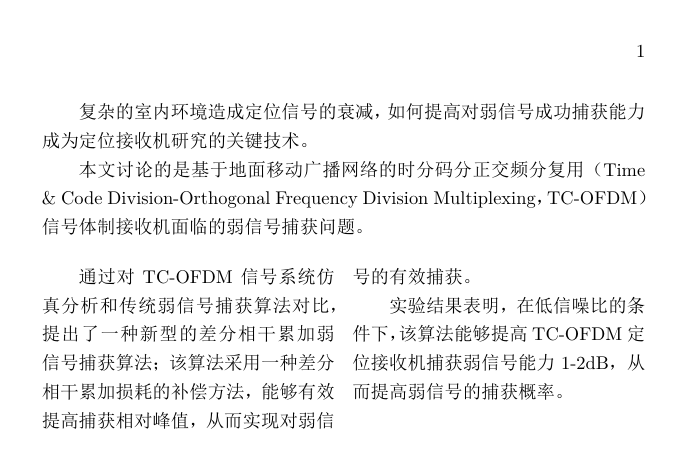 1

复杂的室内环境造成定位信号的衰减，如何提高对弱信号成功捕获能力成为定位接收机研究的关键技术。

本文讨论的是基于地面移动广播网络的时分码分正交频分复用（Time & Code Division-Orthogonal Frequency Division Multiplexing，TC-OFDM）信号体制接收机面临的弱信号捕获问题。

通过对 TC-OFDM 信号系统仿真分析和传统弱信号捕获算法对比，提出了一种新型的差分相干累加弱信号捕获算法；该算法采用一种差分相干累加损耗的补偿方法，能够有效提高捕获相对峰值，从而实现对弱信号的有效捕获。

实验结果表明，在低信噪比的条件下，该算法能够提高 TC-OFDM 定位接收机捕获弱信号能力 1-2dB，从而提高弱信号的捕获概率。